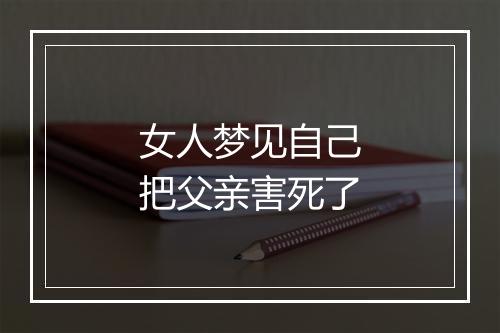 女人梦见自己
把父亲害死了